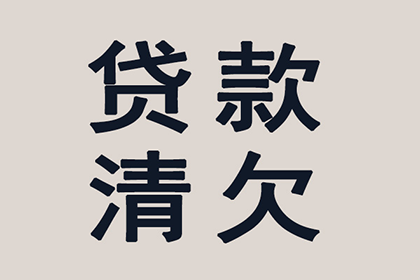 贷款
清欠